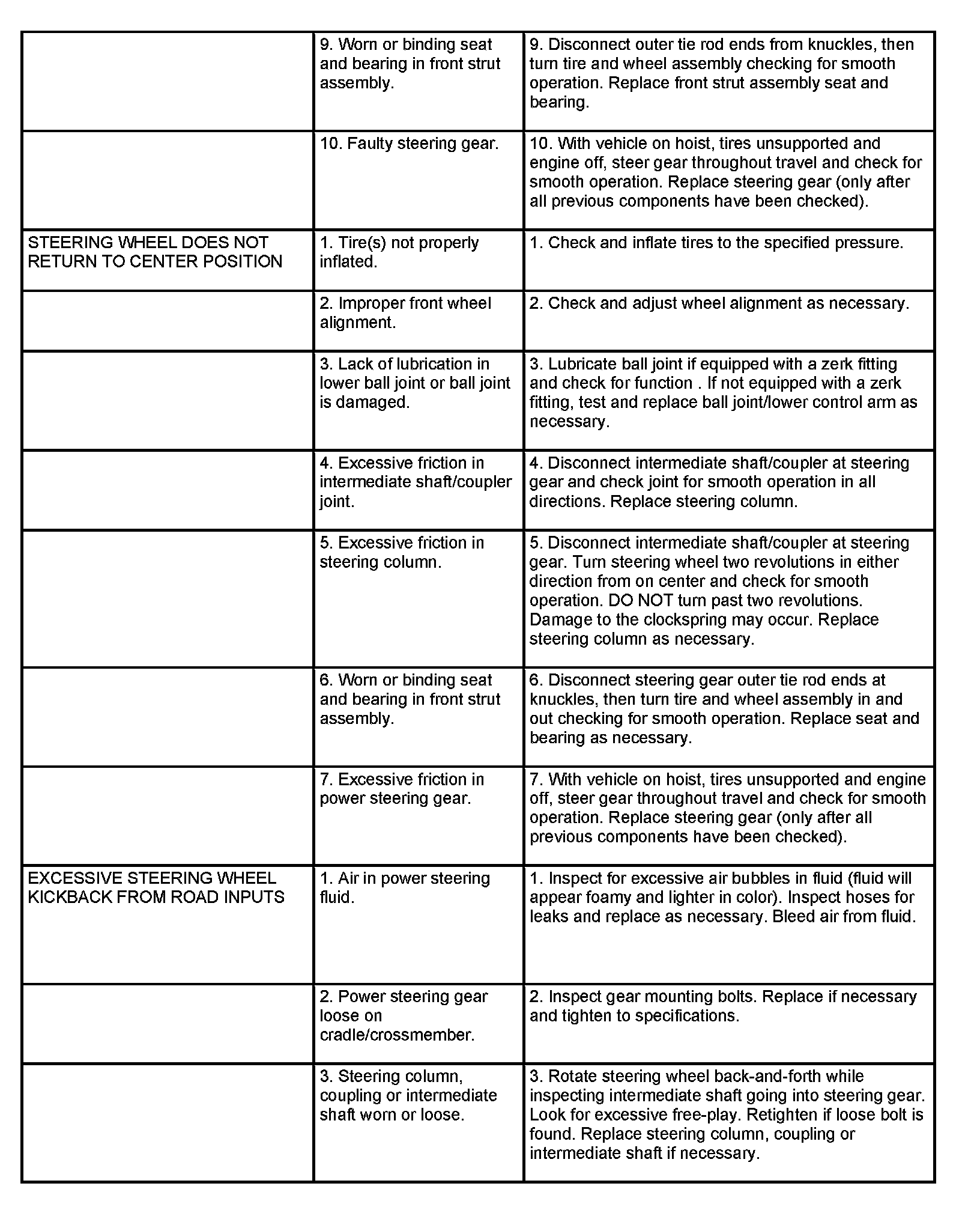 |  |  |  |
|---|---|---|
|  | 9. Worn or binding seat and bearing in front strut assembly. | 9. Disconnect outer tie rod ends from knuckles, then turn tire and wheel assembly checking for smooth operation. Replace front strut assembly seat and bearing. |
|  | 10. Faulty steering gear. | 10. With vehicle on hoist, tires unsupported and engine off, steer gear throughout travel and check for smooth operation. Replace steering gear (only after all previous components have been checked). |
| STEERING WHEEL DOES NOT RETURN TO CENTER POSITION | 1. Tire(s) not properly inflated. | 1. Check and inflate tires to the specified pressure. |
|  | 2. Improper front wheel alignment. | 2. Check and adjust wheel alignment as necessary. |
|  | 3. Lack of lubrication in lower ball joint or ball joint is damaged. | 3. Lubricate ball joint if equipped with a zerk fitting and check for function . If not equipped with a zerk fitting, test and replace ball joint/lower control arm as necessary. |
|  | 4. Excessive friction in intermediate shaft/coupler joint. | 4. Disconnect intermediate shaft/coupler at steering gear and check joint for smooth operation in all directions. Replace steering column. |
|  | 5. Excessive friction in steering column. | 5. Disconnect intermediate shaft/coupler at steering gear. Turn steering wheel two revolutions in either direction from on center and check for smooth operation. DO NOT turn past two revolutions. Damage to the clockspring may occur. Replace steering column as necessary. |
|  | 6. Worn or binding seat and bearing in front strut assembly. | 6. Disconnect steering gear outer tie rod ends at knuckles, then turn tire and wheel assembly in and out checking for smooth operation. Replace seat and bearing as necessary. |
|  | 7. Excessive friction in power steering gear. | 7. With vehicle on hoist, tires unsupported and engine off, steer gear throughout travel and check for smooth operation. Replace steering gear (only after all previous components have been checked). |
| EXCESSIVE STEERING WHEEL KICKBACK FROM ROAD INPUTS | 1. Air in power steering fluid. | 1. Inspect for excessive air bubbles in fluid (fluid will appear foamy and lighter in color). Inspect hoses for leaks and replace as necessary. Bleed air from fluid. |
|  | 2. Power steering gear loose on cradle/crossmember. | 2. Inspect gear mounting bolts. Replace if necessary and tighten to specifications. |
|  | 3. Steering column, coupling or intermediate shaft worn or loose. | 3. Rotate steering wheel back-and-forth while inspecting intermediate shaft going into steering gear. Look for excessive free-play. Retighten if loose bolt is found. Replace steering column, coupling or intermediate shaft if necessary. |